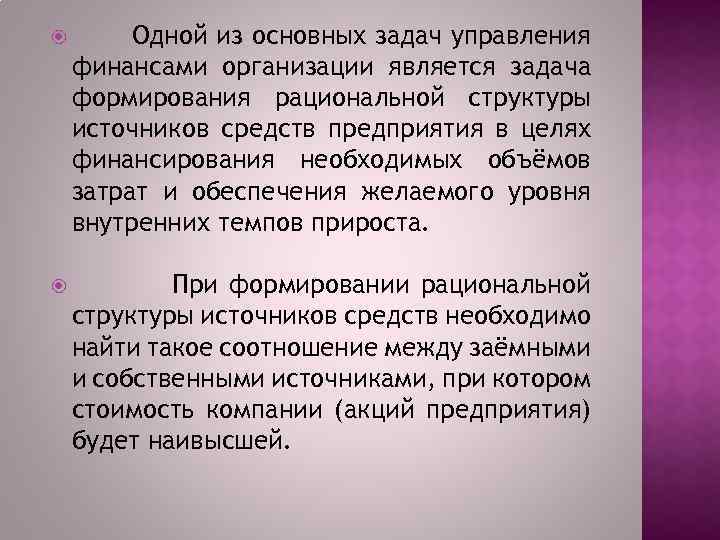 Одной из основных задач управления финансами организации является задача формирования рациональной структуры источников средств предприятия в целях финансирования необходимых объёмов затрат и обеспечения желаемого уровня внутренних темпов прироста.

При формировании рациональной структуры источников средств необходимо найти такое соотношение между заёмными и собственными источниками, при котором стоимость компании (акций предприятия) будет наивысшей.